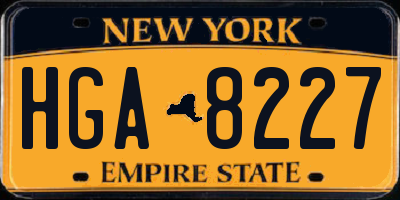 NEW YORK

HGA 8227

EMPIRE STATE